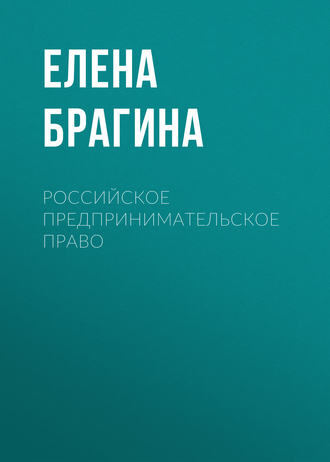 ЕЛЕНА БРАГИНА

РОССИЙСКОЕ ПРЕДПРИНИМАТЕЛЬСКОЕ ПРАВО